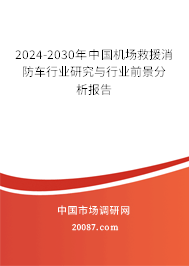 2024-2030年中国机场救援消防车行业研究与行业前景分析报告

中国市场调研网

20087.com